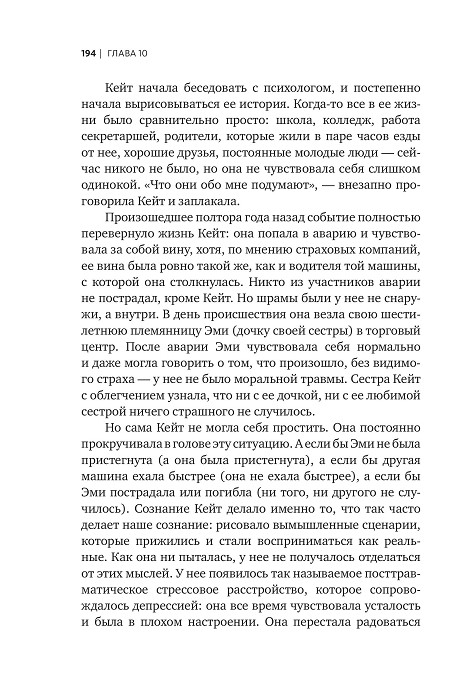 194 | ГЛАВА 10

Кейт начала беседовать с психологом, и постепенно начала вырисовываться ее история. Когда-то все в ее жизни было сравнительно просто: школа, колледж, работа секретаршей, родители, которые жили в паре часов езды от нее, хорошие друзья, постоянные молодые люди — сейчас никого не было, но она не чувствовала себя слишком одинокой. «Что они обо мне подумают», — внезапно проговорила Кейт и заплакала.

Произошедшее полтора года назад событие полностью перевернуло жизнь Кейт: она попала в аварию и чувствовала за собой вину, хотя, по мнению страховых компаний, ее вина была ровно такой же, как и водителя той машины, с которой она столкнулась. Никто из участников аварии не пострадал, кроме Кейт. Но шрамы были у нее не снаружи, а внутри. В день происшествия она везла свою шестилетнюю племянницу Эми (дочку своей сестры) в торговый центр. После аварии Эми чувствовала себя нормально и даже могла говорить о том, что произошло, без видимого страха — у нее не было моральной травмы. Сестра Кейт с облегчением узнала, что ни с ее дочкой, ни с ее любимой сестрой ничего страшного не случилось.

Но сама Кейт не могла себя простить. Она постоянно прокручивала в голове эту ситуацию. А если бы Эми не была пристегнута (а она была пристегнута), а если бы другая машина ехала быстрее (она не ехала быстрее), а если бы Эми пострадала или погибла (ни того, ни другого не случилось). Сознание Кейт делало именно то, что так часто делает наше сознание: рисовало вымышленные сценарии, которые прижились и стали восприниматься как реальные. Как она ни пыталась, у нее не получалось отделаться от этих мыслей. У нее появилось так называемое посттравматическое стрессовое расстройство, которое сопровождалось депрессией: она все время чувствовала усталость и была в плохом настроении. Она перестала радоваться